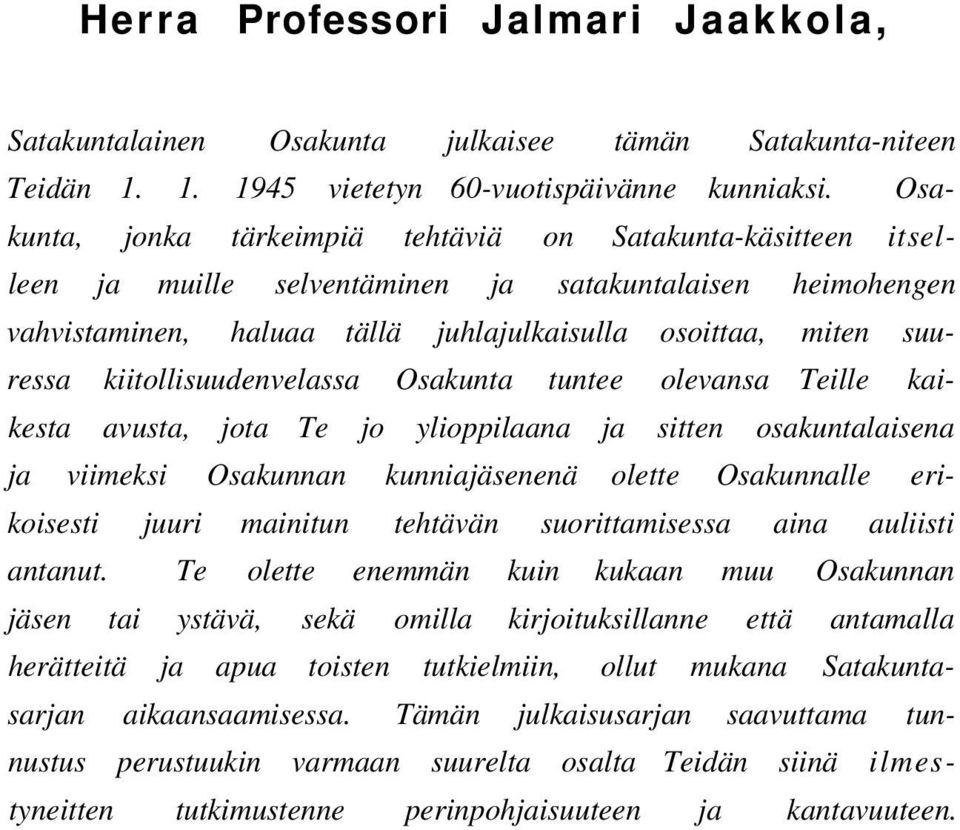 Herra Professori Jalmari Jaakkola,

Satakuntalainen Osakunta julkaisee tämän Satakunta-niteen Teidän 1. 1. 1945 vietetyn 60-vuotispäivänne kunniaksi. Osakunta, jonka tärkeimpiä tehtäviä on Satakunta-käsitteen itselleen ja muille selventäminen ja satakuntalaisen heimohengen vahvistaminen, haluaa tällä juhlajulkaisulla osoittaa, miten suuressa kiitollisuudenvelassa Osakunta tuntee olevansa Teille kaikesta avusta, jota Te jo ylioppilaana ja sitten osakuntalaisena ja viimeksi Osakunnan kunniajäsenenä olette Osakunnalle erikoisesti juuri mainitun tehtävän suorittamisessa aina auliisti antanut. Te olette enemmän kuin kukaan muu Osakunnan jäsen tai ystävä, sekä omilla kirjoituksillanne että antamalla herätteitä ja apua toisten tutkielmiin, ollut mukana Satakuntasarjan aikaansaamisessa. Tämän julkaisusarjan saavuttama tunnustus perustuukin varmaan suurelta osalta Teidän siinä ilmestyneitten tutkimustenne perinpohjaisuuteen ja kantavuuteen.